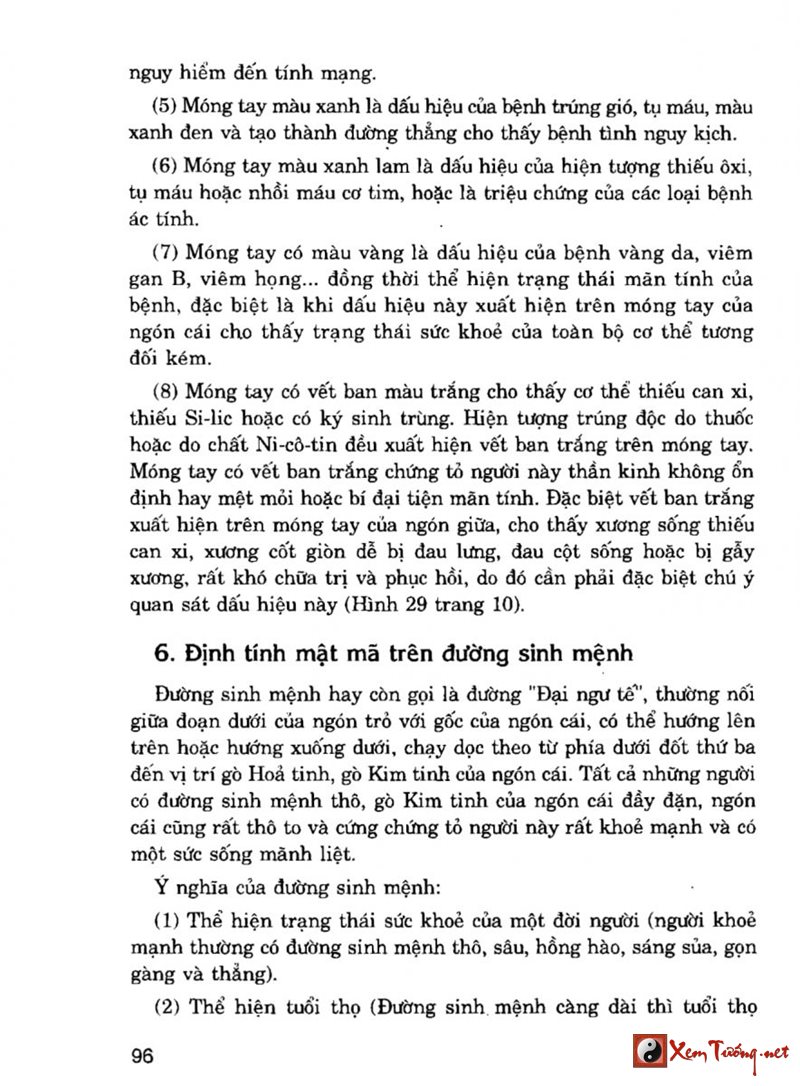 nguy hiểm đến tính mạng.

(5) Móng tay màu xanh là dấu hiệu của bệnh trúng gió, tụ máu, màu xanh đen và tạo thành đường thẳng cho thấy bệnh tình nguy kịch.

(6) Móng tay màu xanh lam là dấu hiệu của hiện tượng thiếu ôxi, tụ máu hoặc nhồi máu cơ tim, hoặc là triệu chứng của các loại bệnh ác tính.

(7) Móng tay có màu vàng là dấu hiệu của bệnh vàng da, viêm gan B, viêm họng... đồng thời thể hiện trạng thái mãn tính của bệnh, đặc biệt là khi dấu hiệu này xuất hiện trên móng tay của ngón cái cho thấy trạng thái sức khoẻ của toàn bộ cơ thể tương đối kém.

(8) Móng tay có vết ban màu trắng cho thấy cơ thể thiếu can xi, thiếu Si-lic hoặc có ký sinh trùng. Hiện tượng trúng độc do thuốc hoặc do chất Ni-cô-tin đều xuất hiện vết ban trắng trên móng tay. Móng tay có vết ban trắng chứng tỏ người này thần kinh không ổn định hay mệt mỏi hoặc bí đại tiện mãn tính. Đặc biệt vết ban trắng xuất hiện trên móng tay của ngón giữa, cho thấy xương sống thiếu can xi, xương cốt giòn dễ bị đau lưng, đau cột sống hoặc bị gẫy xương, rất khó chữa trị và phục hồi, do đó cần phải đặc biệt chú ý quan sát dấu hiệu này (Hình 29 trang 10).

6. Định tính mật mã trên đường sinh mệnh

Đường sinh mệnh hay còn gọi là đường "Đại ngư tế", thường nối giữa đoạn dưới của ngón trỏ với gốc của ngón cái, có thể hướng lên trên hoặc hướng xuống dưới, chạy dọc theo từ phía dưới đốt thứ ba đến vị trí gò Hoả tinh, gò Kim tinh của ngón cái. Tất cả những người có đường sinh mệnh thô, gò Kim tinh của ngón cái đầy đặn, ngón cái cũng rất thô to và cứng chứng tỏ người này rất khoẻ mạnh và có một sức sống mãnh liệt.

Ý nghĩa của đường sinh mệnh:

(1) Thể hiện trạng thái sức khoẻ của một đời người (người khoẻ mạnh thường có đường sinh mệnh thô, sâu, hồng hào, sáng sủa, gọn gàng và thẳng).

(2) Thể hiện tuổi thọ (Đường sinh mệnh càng dài thì tuổi thọ

96

Xem Tướng.net